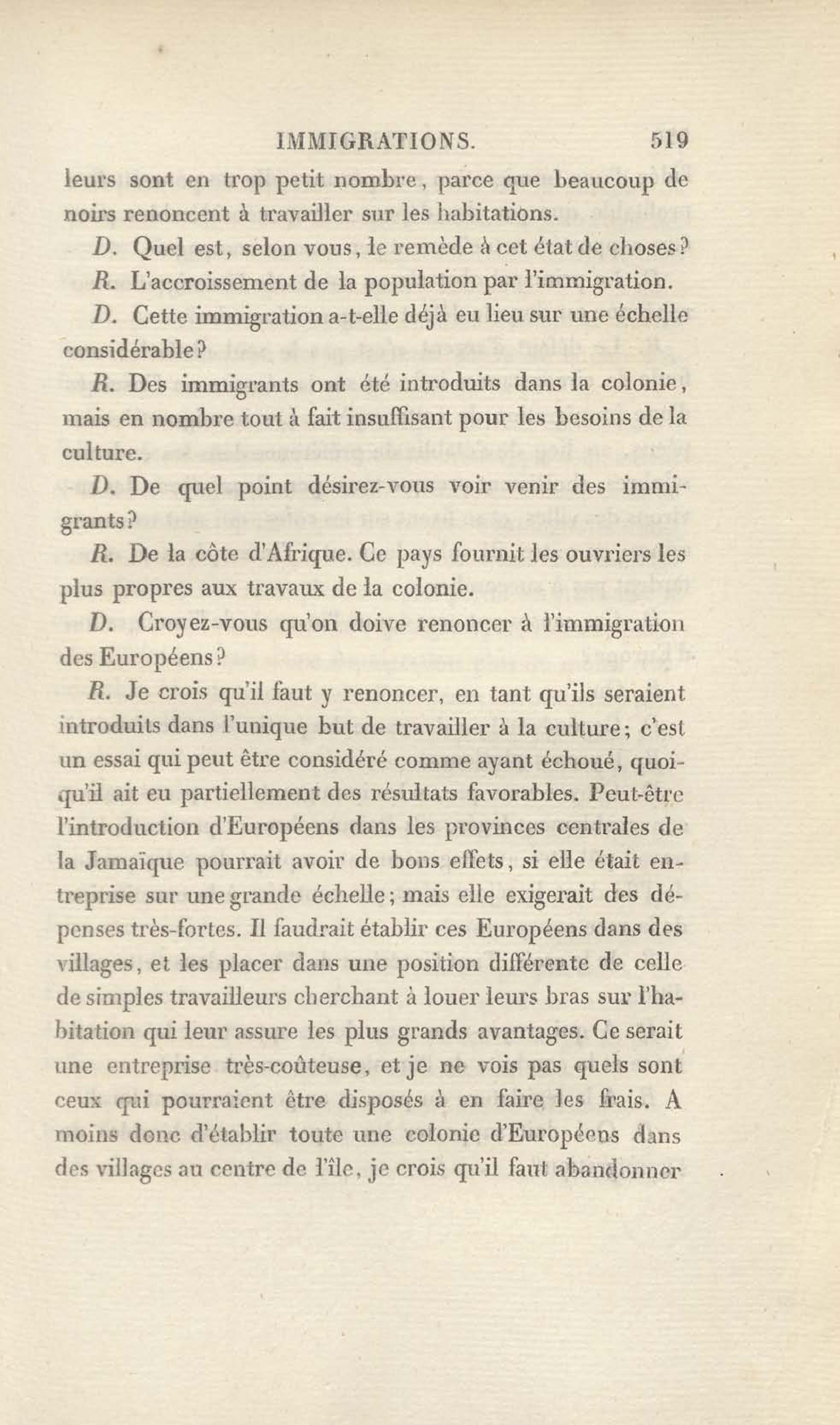 IMMIGRATIONS. 519

leurs sont en trop petit nombre, parce que beaucoup de noirs renoncent à travailler sur les habitations.

D. Quel est, selon vous, le remède à cet état de choses?

R. L'accroissement de la population par l'immigration.

D. Cette immigration a-t-elle déjà eu lieu sur une échelle considérable?

R. Des immigrants ont été introduits dans la colonie, mais en nombre tout à fait insuffisant pour les besoins de la culture.

D. De quel point désirez-vous voir venir des immigrants?

R. De la côte d'Afrique. Ce pays fournit les ouvriers les plus propres aux travaux de la colonie.

D. Croyez-vous qu'on doive renoncer à l'immigration des Européens?

R. Je crois qu'il faut y renoncer, en tant qu'ils seraient introduits dans l'unique but de travailler à la culture; c'est un essai qui peut être considéré comme ayant échoué, quoiqu'il ait eu partiellement des résultats favorables. Peut-être l'introduction d'Européens dans les provinces centrales de la Jamaïque pourrait avoir de bons effets, si elle était entreprise sur une grande échelle; mais elle exigerait des dépenses très-fortes. Il faudrait établir ces Européens dans des villages, et les placer dans une position différente de celle de simples travailleurs cherchant à louer leurs bras sur l'habitation qui leur assure les plus grands avantages. Ce serait une entreprise très-coûteuse, et je ne vois pas quels sont ceux qui pourraient être disposés à en faire les frais. A moins donc d'établir toute une colonie d'Européens dans des villages au centre de l'île, je crois qu'il faut abandonner